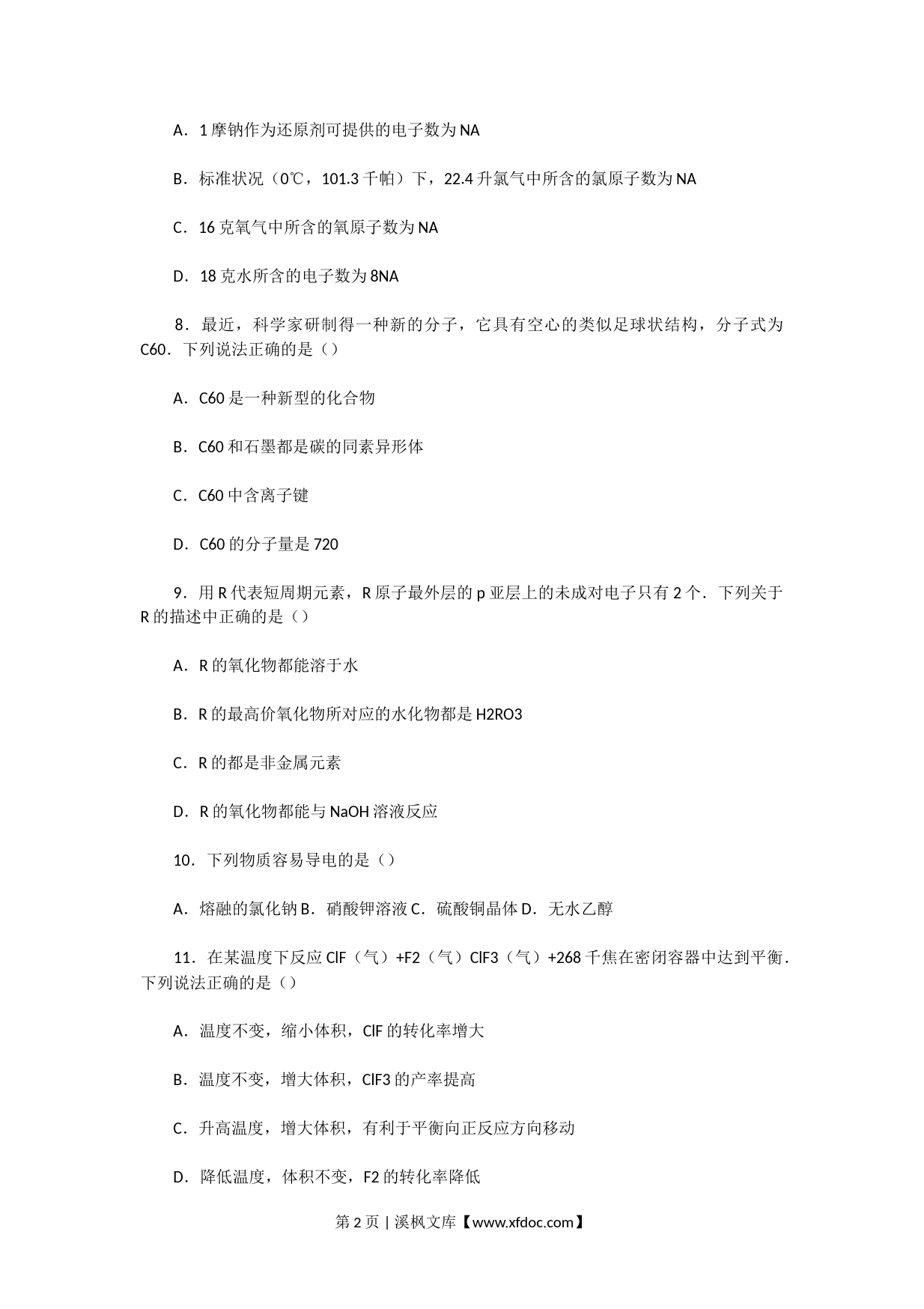 A．1 摩钠作为还原剂可提供的电子数为 NA

B．标准状况（0℃，101.3 千帕）下，22.4 升氯气中所含的氯原子数为 NA

C．16 克氧气中所含的氧原子数为 NA

D．18 克水所含的电子数为 8NA

8．最近，科学家研制得一种新的分子，它具有空心的类似足球状结构，分子式为 C60．下列说法正确的是（）

A．C60 是一种新型的化合物

B．C60 和石墨都是碳的同素异形体

C．C60 中含离子键

D．C60 的分子量是 720

9．用 R 代表短周期元素，R 原子最外层的 p 亚层上的未成对电子只有 2 个．下列关于 R 的描述中正确的是（）

A．R 的氧化物都能溶于水

B．R 的最高价氧化物所对应的水化物都是 H2RO3

C．R 的都是非金属元素

D．R 的氧化物都能与 NaOH 溶液反应

10．下列物质容易导电的是（）

A．熔融的氯化钠 B．硝酸钾溶液 C．硫酸铜晶体 D．无水乙醇

11．在某温度下反应 ClF（气）+F2（气）ClF3（气）+268 千焦在密闭容器中达到平衡．下列说法正确的是（）

A．温度不变，缩小体积，ClF 的转化率增大

B．温度不变，增大体积，ClF3 的产率提高

C．升高温度，增大体积，有利于平衡向正反应方向移动

D．降低温度，体积不变，F2 的转化率降低

第 2 页 | 溪枫文库【www.xfdoc.com】